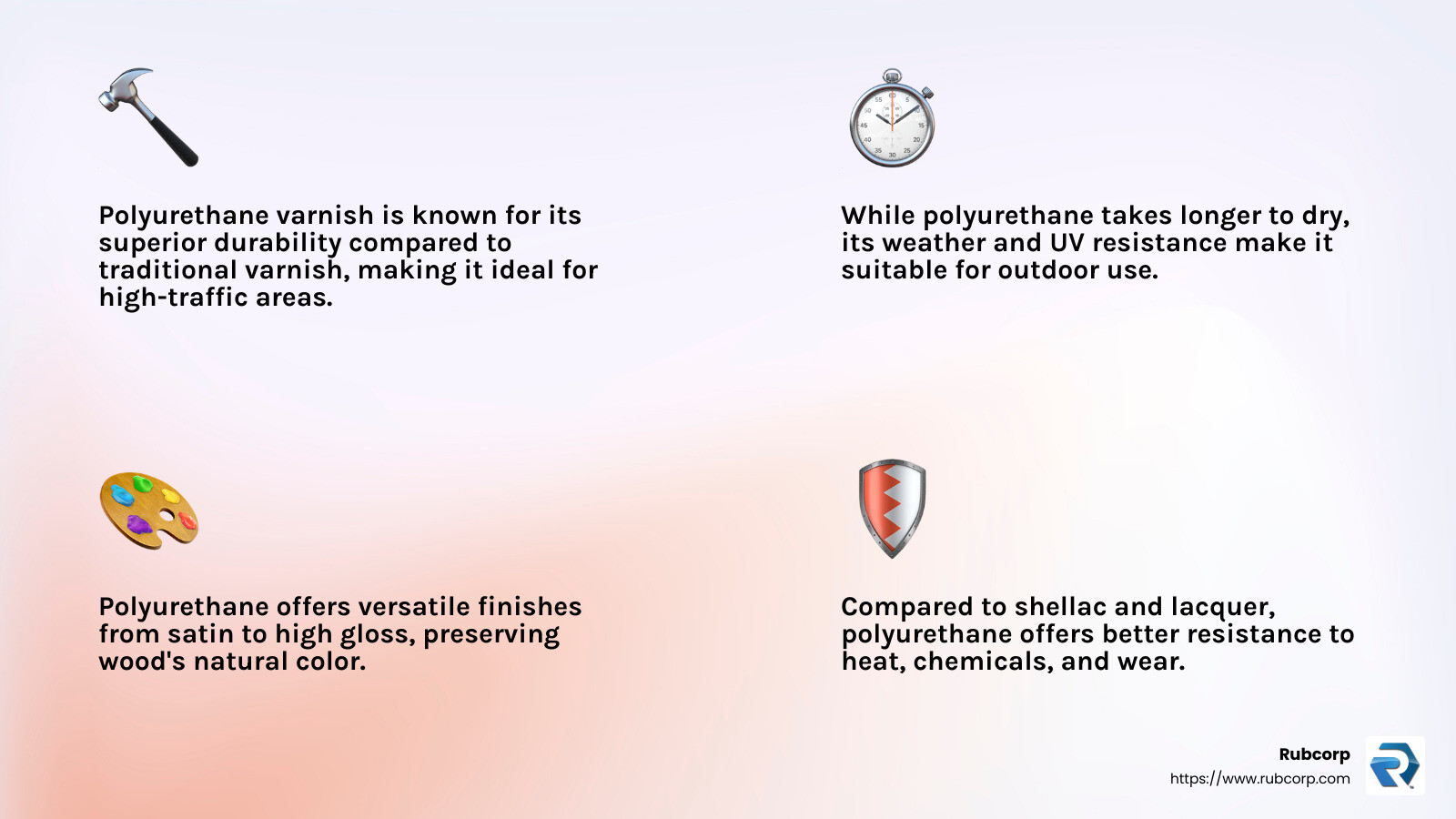 Polyurethane varnish is known for its superior durability compared to traditional varnish, making it ideal for high-traffic areas.

While polyurethane takes longer to dry, its weather and UV resistance make it suitable for outdoor use.

Polyurethane offers versatile finishes from satin to high gloss, preserving wood's natural color.

Compared to shellac and lacquer, polyurethane offers better resistance to heat, chemicals, and wear.

Rubcorp
https://www.rubcorp.com